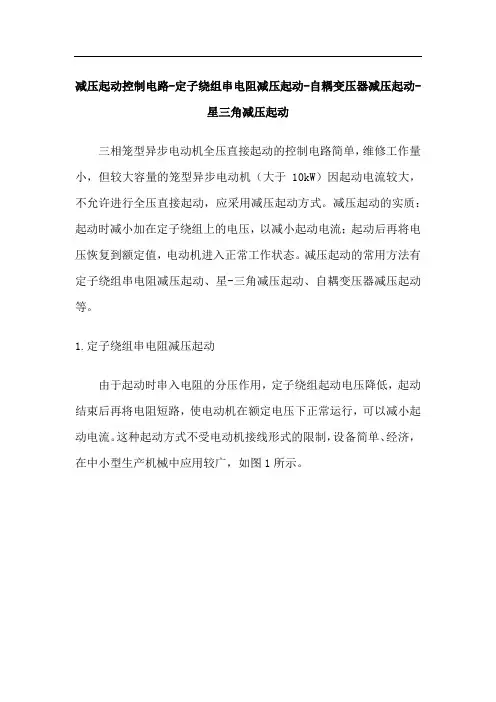 减压起动控制电路-定子绕组串电阻减压起动-自耦变压器减压起动-星三角减压起动

三相笼型异步电动机全压直接起动的控制电路简单，维修工作量小，但较大容量的笼型异步电动机（大于 10kW）因起动电流较大，不允许进行全压直接起动，应采用减压起动方式。减压起动的实质：起动时减小加在定子绕组上的电压，以减小起动电流；起动后再将电压恢复到额定值，电动机进入正常工作状态。减压起动的常用方法有定子绕组串电阻减压起动、星-三角减压起动、自耦变压器减压起动等。

1.定子绕组串电阻减压起动

由于起动时串入电阻的分压作用，定子绕组起动电压降低，起动结束后再将电阻短路，使电动机在额定电压下正常运行，可以减小起动电流。这种起动方式不受电动机接线形式的限制，设备简单、经济，在中小型生产机械中应用较广，如图 1 所示。